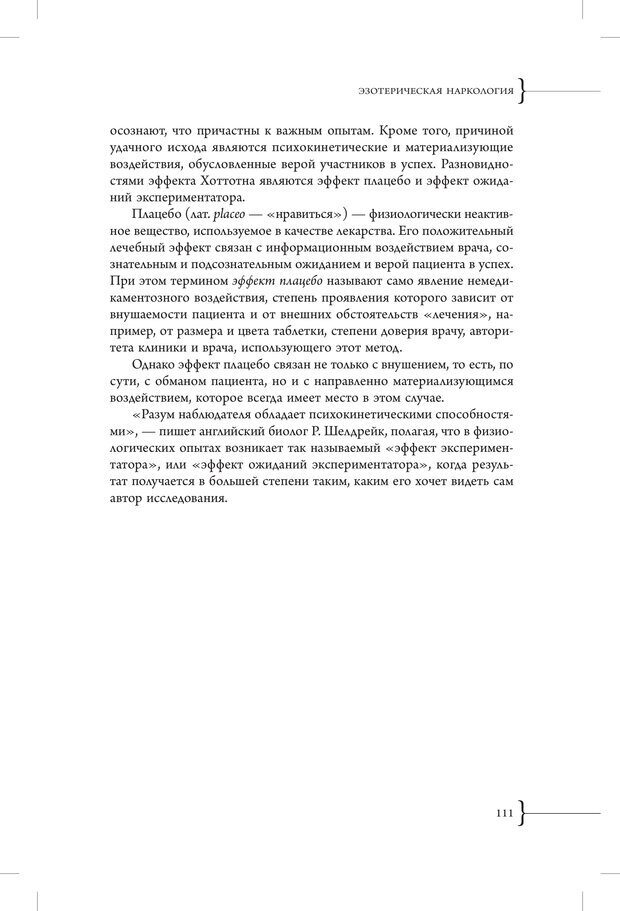 ЭЗОТЕРИЧЕСКАЯ НАРКОЛОГИЯ

осознают, что причастны к важным опытам. Кроме того, причиной удачного исхода являются психокинетические и материализующие воздействия, обусловленные верой участников в успех. Разновидностями эффекта Хоттотна являются эффект плацебо и эффект ожиданий экспериментатора.

Плацебо (лат. placeo — «нравиться») — физиологически неактивное вещество, используемое в качестве лекарства. Его положительный лечебный эффект связан с информационным воздействием врача, сознательным и подсознательным ожиданием и верой пациента в успех. При этом термином эффект плацебо называют само явление немедикаментозного воздействия, степень проявления которого зависит от внушаемости пациента и от внешних обстоятельств «лечения», например, от размера и цвета таблетки, степени доверия врачу, авторитета клиники и врача, использующего этот метод.

Однако эффект плацебо связан не только с внушением, то есть, по сути, с обманом пациента, но и с направленно материализующимся воздействием, которое всегда имеет место в этом случае.

«Разум наблюдателя обладает психокинетическими способностями», — пишет английский биолог Р. Шелдрейк, полагая, что в физиологических опытах возникает так называемый «эффект экспериментатора», или «эффект ожиданий экспериментатора», когда результат получается в большей степени таким, каким его хочет видеть сам автор исследования.

111